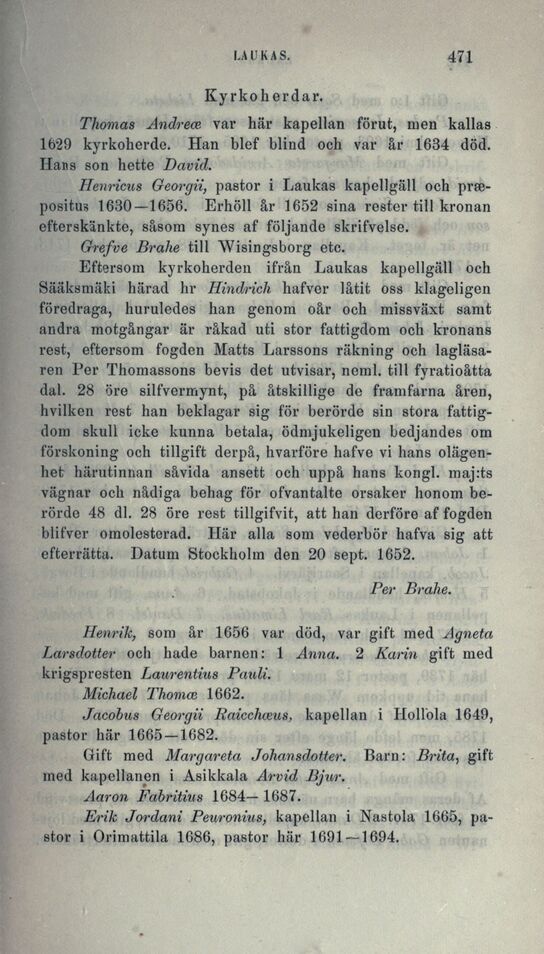 LAUKAS. 471

Kyrkoherdar.

Thomas Andreæ var här kapellan förut, men kallas 1629 kyrkoherde. Han blef blind och var år 1634 död. Hans son hette David.

Henricus Georgii, pastor i Laukas kapellgäll och præpositus 1630—1656. Erhöll år 1652 sina rester till kronan efterskänkte, såsom synes af följande skrifvelse.

Grefve Brahe till Wisingsborg etc.

Eftersom kyrkoherden ifrån Laukas kapellgäll och Sääksmäki härad hr Hindrich hafver låtit oss klageligen föredraga, huruledes han genom oår och missväxt samt andra motgångar är råkad uti stor fattigdom och kronans rest, eftersom fogden Matts Larssons räkning och lagläsaren Per Thomassons bevis det utvisar, neml. till fyratioåtta dal. 28 öre silfvermynt, på åtskillige de framfarna åren, hvilken rest han beklagar sig för berörde sin stora fattigdom skull icke kunna betala, ödmjukeligen bedjandes om förskoning och tillgift derpå, hvarföre hafve vi hans olägenhet härutinnan såvida ansett och uppå hans kongl. maj:ts vägnar och nådiga behag för ofvantalte orsaker honom berörde 48 dl. 28 öre rest tillgifvit, att han derföre af fogden blifver omolesterad. Här alla som vederbör hafva sig att efterrätta. Datum Stockholm den 20 sept. 1652.

Per Brahe.

Henrik, som år 1656 var död, var gift med Agneta Larsdotter och hade barnen: 1 Anna. 2 Karin gift med krigspresten Laurentius Pauli.

Michael Thomæ 1662.

Jacobus Georgii Raicchæus, kapellan i Hollola 1649, pastor här 1665—1682.

Gift med Margareta Johansdotter. Barn: Brita, gift med kapellanen i Asikkala Arvid Bjur.

Aaron Fabritius 1684—1687.

Erik Jordani Peuronius, kapellan i Nastola 1665, pastor i Orimattila 1686, pastor här 1691—1694.